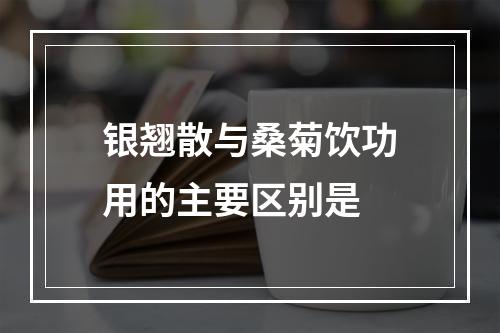 银翘散与桑菊饮功用的主要区别是